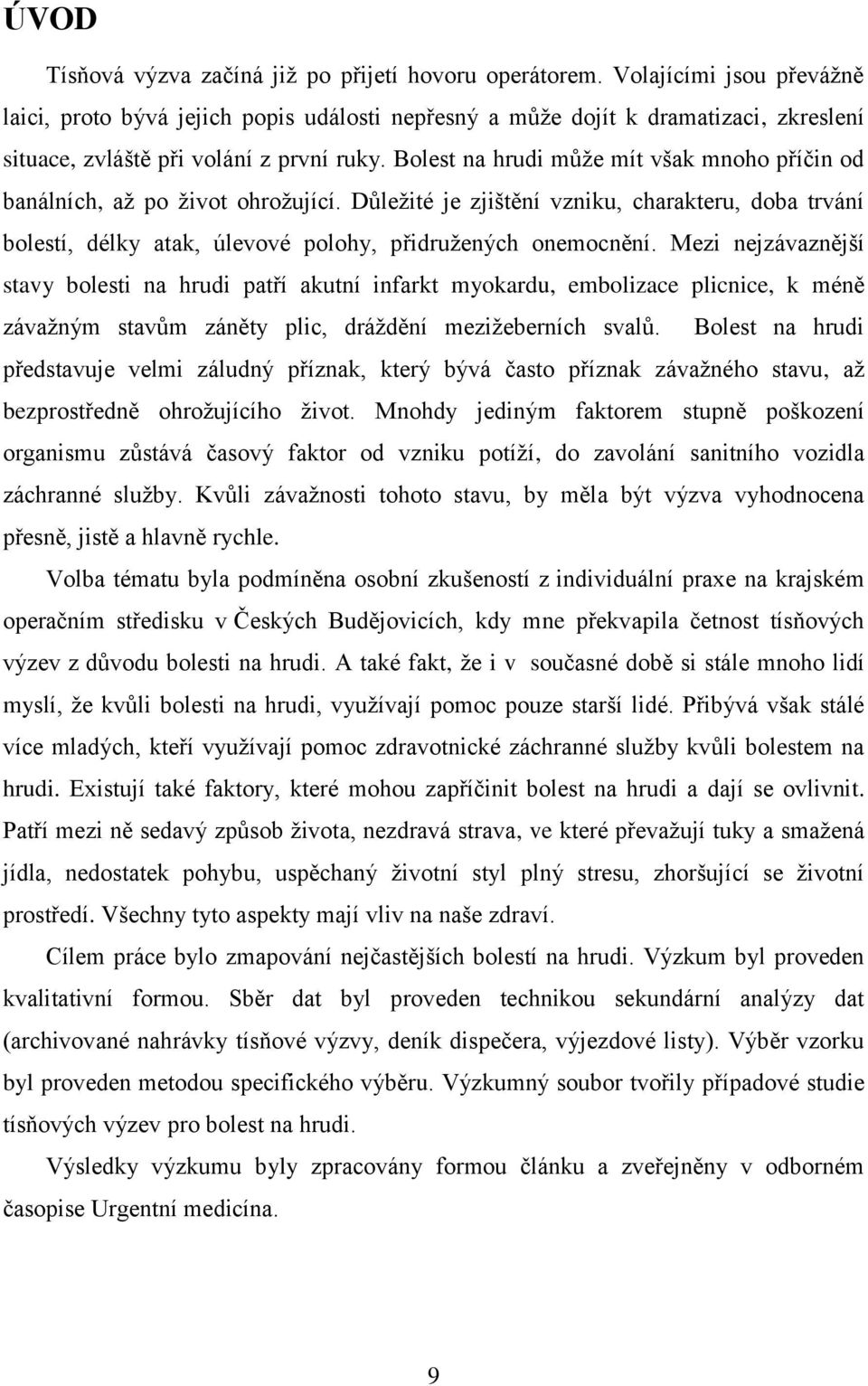 ÚVOD

Tísňová výzva začíná již po přijetí hovoru operátorem. Volajícími jsou převážně laici, proto bývá jejich popis události nepřesný a může dojít k dramatizaci, zkreslení situace, zvláště při volání z první ruky. Bolest na hrudi může mít však mnoho příčin od banálních, až po život ohrožující. Důležité je zjištění vzniku, charakteru, doba trvání bolestí, délky atak, úlevové polohy, přidružených onemocnění. Mezi nejzávaznější stavy bolesti na hrudi patří akutní infarkt myokardu, embolizace plicnice, k méně závažným stavům záněty plic, dráždění mezižeberních svalů. Bolest na hrudi představuje velmi záludný příznak, který bývá často příznak závažného stavu, až bezprostředně ohrožujícího život. Mnohdy jediným faktorem stupně poškození organismu zůstává časový faktor od vzniku potíží, do zavolání sanitního vozidla záchranné služby. Kvůli závažnosti tohoto stavu, by měla být výzva vyhodnocena přesně, jistě a hlavně rychle.

Volba tématu byla podmíněna osobní zkušeností z individuální praxe na krajském operačním středisku v Českých Budějovicích, kdy mne překvapila četnost tísňových výzev z důvodu bolesti na hrudi. A také fakt, že i v současné době si stále mnoho lidí myslí, že kvůli bolesti na hrudi, využívají pomoc pouze starší lidé. Přibývá však stále více mladých, kteří využívají pomoc zdravotnické záchranné služby kvůli bolestem na hrudi. Existují také faktory, které mohou zapříčinit bolest na hrudi a dají se ovlivnit. Patří mezi ně sedavý způsob života, nezdravá strava, ve které převažují tuky a smažená jídla, nedostatek pohybu, uspěchaný životní styl plný stresu, zhoršující se životní prostředí. Všechny tyto aspekty mají vliv na naše zdraví.

Cílem práce bylo zmapování nejčastějších bolestí na hrudi. Výzkum byl proveden kvalitativní formou. Sběr dat byl proveden technikou sekundární analýzy dat (archivované nahrávky tísňové výzvy, deník dispečera, výjezdové listy). Výběr vzorku byl proveden metodou specifického výběru. Výzkumný soubor tvořily případové studie tísňových výzev pro bolest na hrudi.

Výsledky výzkumu byly zpracovány formou článku a zveřejněny v odborném časopise Urgentní medicína.

9